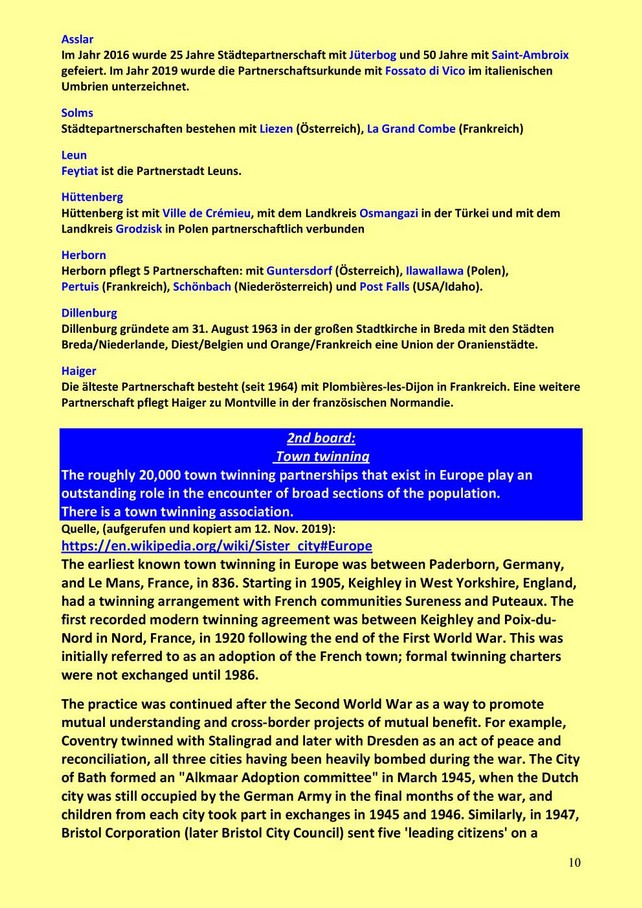 Asslar
Im Jahr 2016 wurde 25 Jahre Städtepartnerschaft mit Jüterbog und 50 Jahre mit Saint-Ambroix gefeiert. Im Jahr 2019 wurde die Partnerschaftsurkunde mit Fossato di Vico im italienischen Umbrien unterzeichnet.

Solms
Städtepartnerschaften bestehen mit Liezen (Österreich), La Grand Combe (Frankreich)

Leun
Feytiat ist die Partnerstadt Leuns.

Hüttenberg
Hüttenberg ist mit Ville de Crémieu, mit dem Landkreis Osmangazi in der Türkei und mit dem Landkreis Grodzisk in Polen partnerschaftlich verbunden

Herborn
Herborn pflegt 5 Partnerschaften: mit Guntersdorf (Österreich), Ilawallawa (Polen), Pertuis (Frankreich), Schönbach (Niederösterreich) und Post Falls (USA/Idaho).

Dillenburg
Dillenburg gründete am 31. August 1963 in der großen Stadtkirche in Breda mit den Städten Breda/Niederlande, Diest/Belgien und Orange/Frankreich eine Union der Oranienstädte.

Haiger
Die älteste Partnerschaft besteht (seit 1964) mit Plombières-les-Dijon in Frankreich. Eine weitere Partnerschaft pflegt Haiger zu Montville in der französischen Normandie.

2nd board:
Town twinning
The roughly 20,000 town twinning partnerships that exist in Europe play an outstanding role in the encounter of broad sections of the population.
There is a town twinning association.
Quelle, (aufgerufen und kopiert am 12. Nov. 2019):
https://en.wikipedia.org/wiki/Sister_city#Europe
The earliest known town twinning in Europe was between Paderborn, Germany, and Le Mans, France, in 836. Starting in 1905, Keighley in West Yorkshire, England, had a twinning arrangement with French communities Sureness and Puteaux. The first recorded modern twinning agreement was between Keighley and Poix-du-Nord in Nord, France, in 1920 following the end of the First World War. This was initially referred to as an adoption of the French town; formal twinning charters were not exchanged until 1986.

The practice was continued after the Second World War as a way to promote mutual understanding and cross-border projects of mutual benefit. For example, Coventry twinned with Stalingrad and later with Dresden as an act of peace and reconciliation, all three cities having been heavily bombed during the war. The City of Bath formed an "Alkmaar Adoption committee" in March 1945, when the Dutch city was still occupied by the German Army in the final months of the war, and children from each city took part in exchanges in 1945 and 1946. Similarly, in 1947, Bristol Corporation (later Bristol City Council) sent five 'leading citizens' on a

10